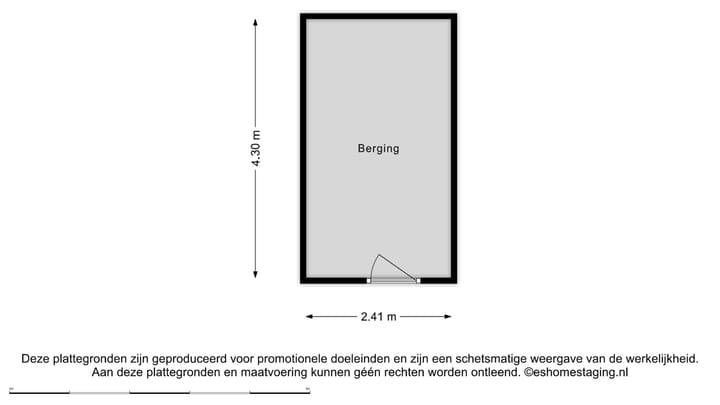 4.30 m

Berging

2.41 m

Deze plattegronden zijn geproduceerd voor promotionele doeleinden en zijn een schetsmatige weergave van de werkelijkheid. Aan deze plattegronden en maatvoering kunnen géén rechten worden ontleend. ©eshomestaging.nl